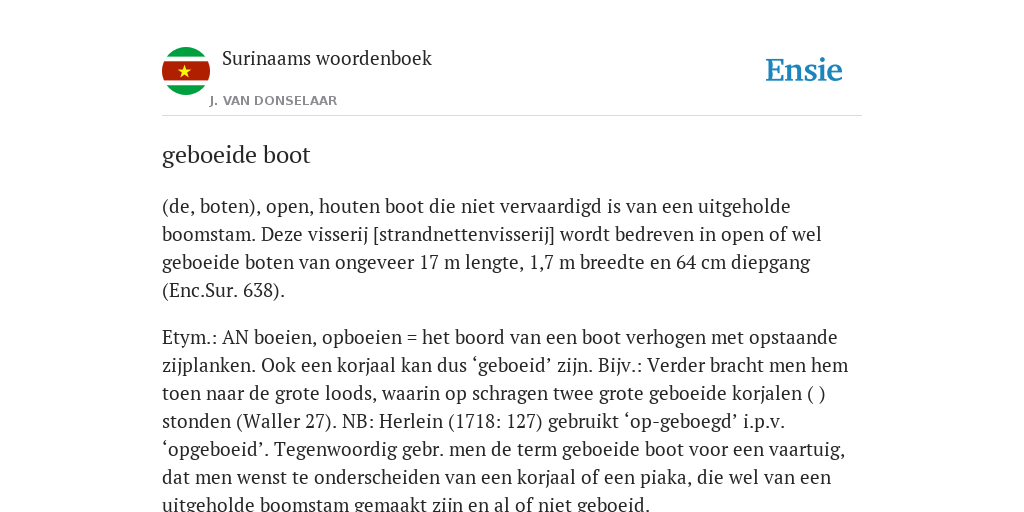 Surinaams woordenboek

J. VAN DONSELAAR

Ensie

geboeide boot

(de, boten), open, houten boot die niet vervaardigd is van een uitgeholde boomstam. Deze visserij [strandnettenvisserij] wordt bedreven in open of wel geboeide boten van ongeveer 17 m lengte, 1,7 m breedte en 64 cm diepgang (Enc.Sur. 638).

Etym.: AN boeien, opboeien = het boord van een boot verhogen met opstaande zijplanken. Ook een korjaal kan dus ‘geboeid’ zijn. Bijv.: Verder bracht men hem toen naar de grote loods, waarin op schragen twee grote geboeide korjalen ( ) stonden (Waller 27). NB: Herlein (1718: 127) gebruikt ‘op-geboegd’ i.p.v. ‘opgeboeid’. Tegenwoordig gebr. men de term geboeide boot voor een vaartuig, dat men wenst te onderscheiden van een korjaal of een piaka, die wel van een uitgeholde boomstam gemaakt zijn en al of niet geboeid.